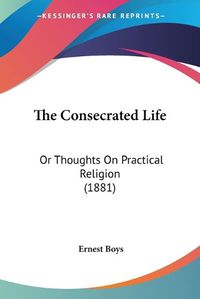 KESSINGER'S RARE REPRINTS

The Consecrated Life

Or Thoughts On Practical Religion (1881)

Ernest Boys